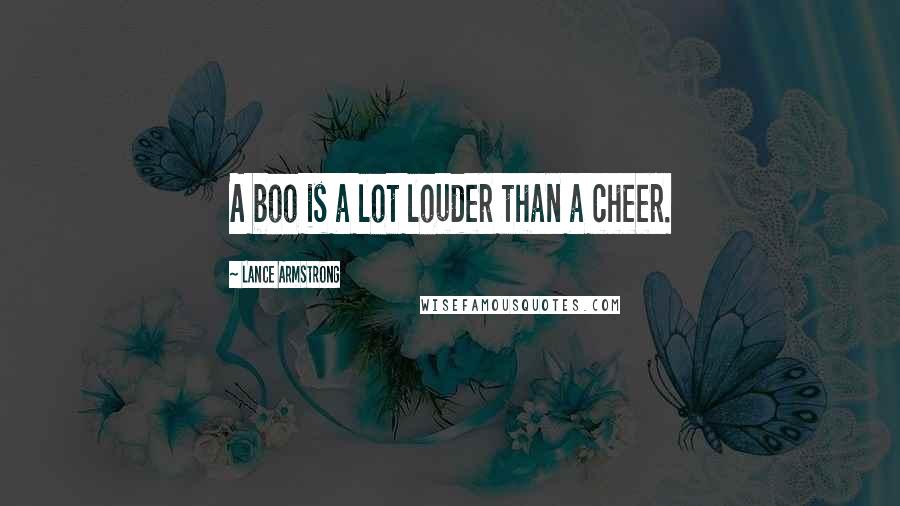 A BOO IS A LOT LOUDER THAN A CHEER.

~ LANCE ARMSTRONG

WISEFAMOUSQUOTES.COM